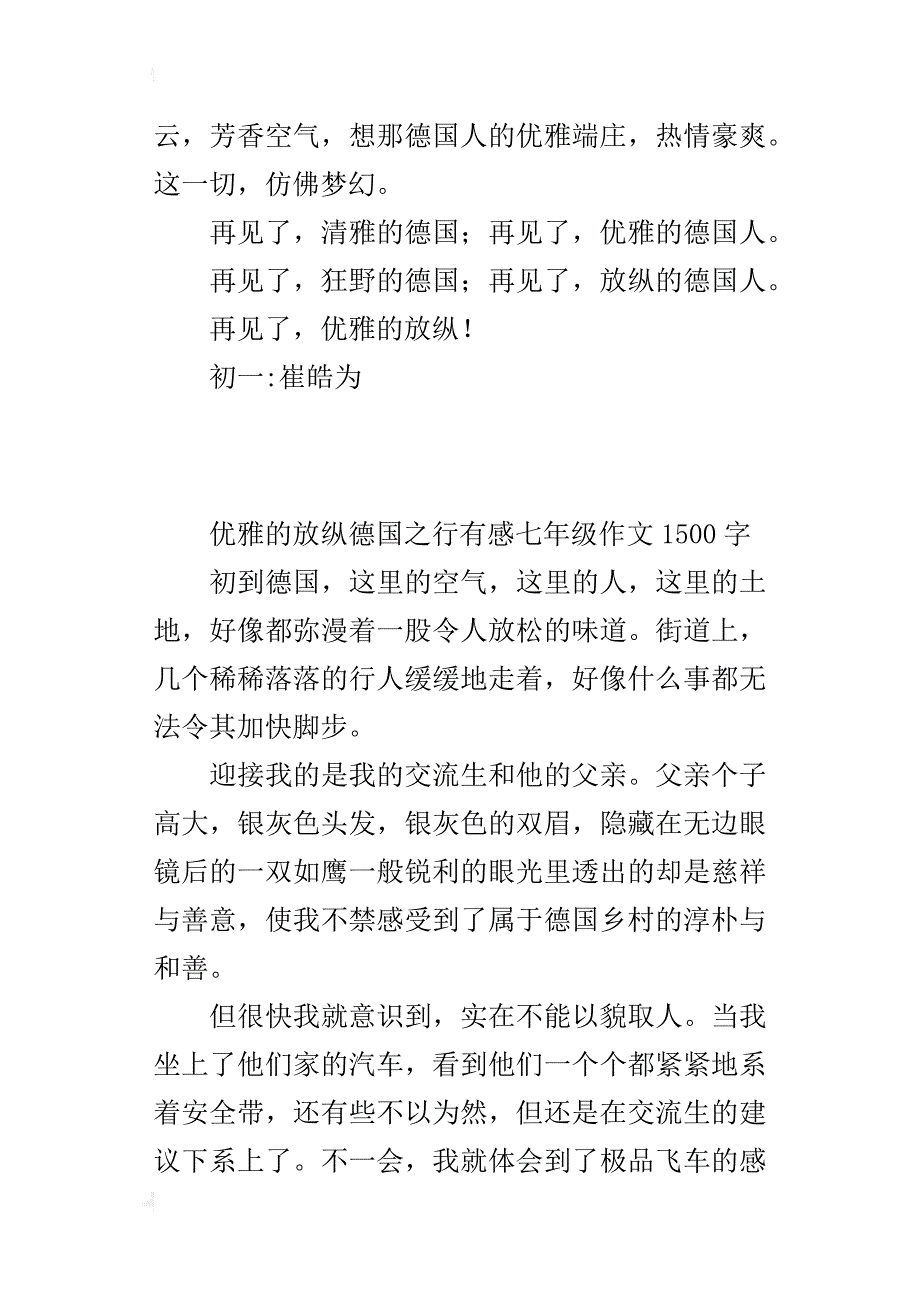 云，芳香空气，想那德国人的优雅端庄，热情豪爽。这一切，仿佛梦幻。

再见了，清雅的德国；再见了，优雅的德国人。

再见了，狂野的德国；再见了，放纵的德国人。

再见了，优雅的放纵！

初一:崔皓为

优雅的放纵德国之行有感七年级作文 1500 字

初到德国，这里的空气，这里的人，这里的土地，好像都弥漫着一股令人放松的味道。街道上，几个稀稀落落的行人缓缓地走着，好像什么事都无法令其加快脚步。

迎接我的是我的交流生和他的父亲。父亲个子高大，银灰色头发，银灰色的双眉，隐藏在无边眼镜后的一双如鹰一般锐利的眼光里透出的却是慈祥与善意，使我不禁感受到了属于德国乡村的淳朴与和善。

但很快我就意识到，实在不能以貌取人。当我坐上了他们家的汽车，看到他们一个个都紧紧地系着安全带，还有些不以为然，但还是在交流生的建议下系上了。不一会，我就体会到了极品飞车的感